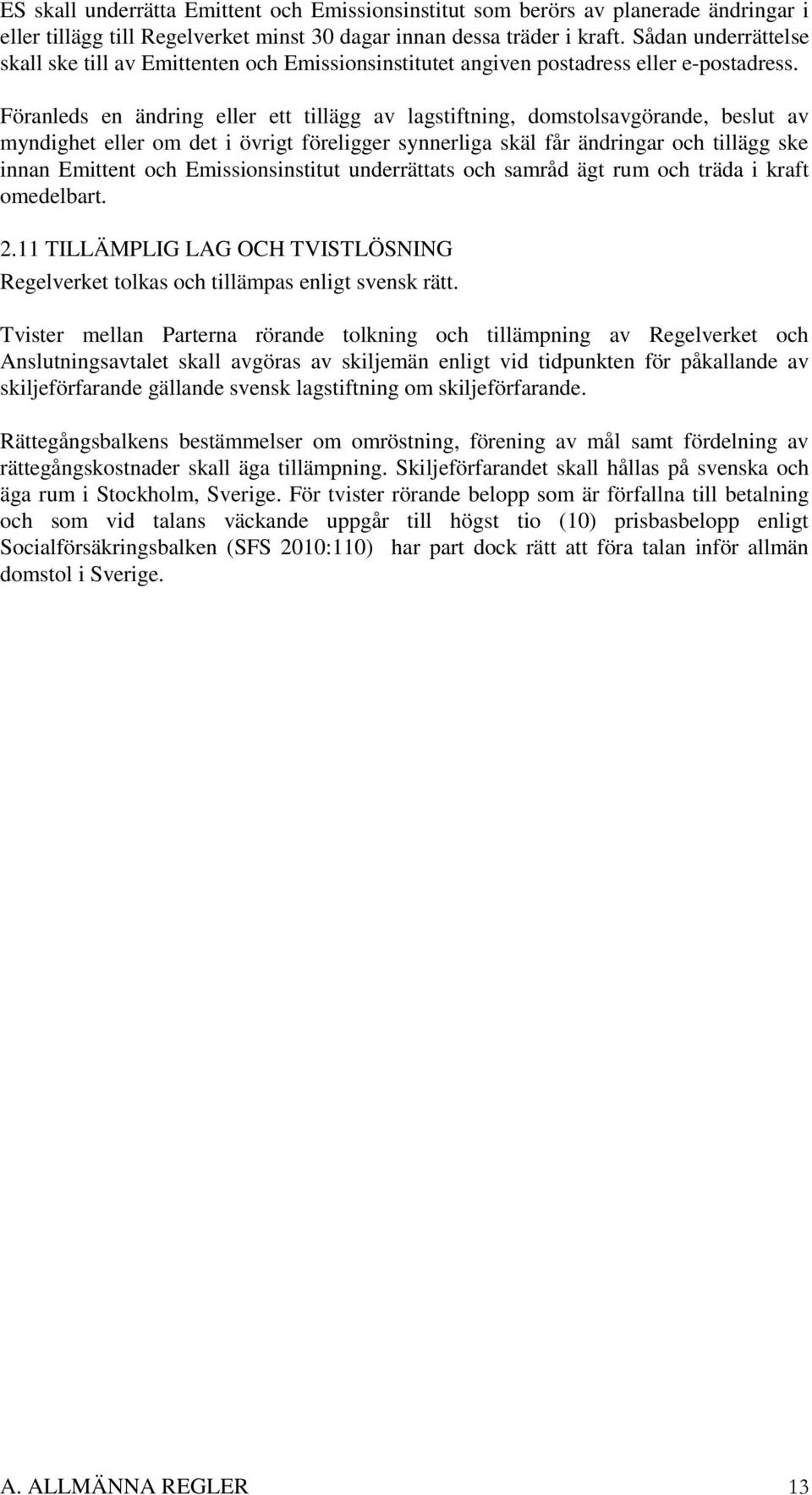 ES skall underrätta Emittent och Emissionsinstitut som berörs av planerade ändringar i eller tillägg till Regelverket minst 30 dagar innan dessa träder i kraft. Sådan underrättelse skall ske till av Emittenten och Emissionsinstitutet angiven postadress eller e-postadress.

Föranleds en ändring eller ett tillägg av lagstiftning, domstolsavgörande, beslut av myndighet eller om det i övrigt föreligger synnerliga skäl får ändringar och tillägg ske innan Emittent och Emissionsinstitut underrättats och samråd ägt rum och träda i kraft omedelbart.

2.11 TILLÄMPLIG LAG OCH TVISTLÖSNING

Regelverket tolkas och tillämpas enligt svensk rätt.

Tvister mellan Parterna rörande tolkning och tillämpning av Regelverket och Anslutningsavtalet skall avgöras av skiljemän enligt vid tidpunkten för påkallande av skiljeförfarande gällande svensk lagstiftning om skiljeförfarande.

Rättegångsbalkens bestämmelser om omröstning, förening av mål samt fördelning av rättegångskostnader skall äga tillämpning. Skiljeförfarandet skall hållas på svenska och äga rum i Stockholm, Sverige. För tvister rörande belopp som är förfallna till betalning och som vid talans väckande uppgår till högst tio (10) prisbasbelopp enligt Socialförsäkringsbalken (SFS 2010:110) har part dock rätt att föra talan inför allmän domstol i Sverige.

A. ALLMÄNNA REGLER 13